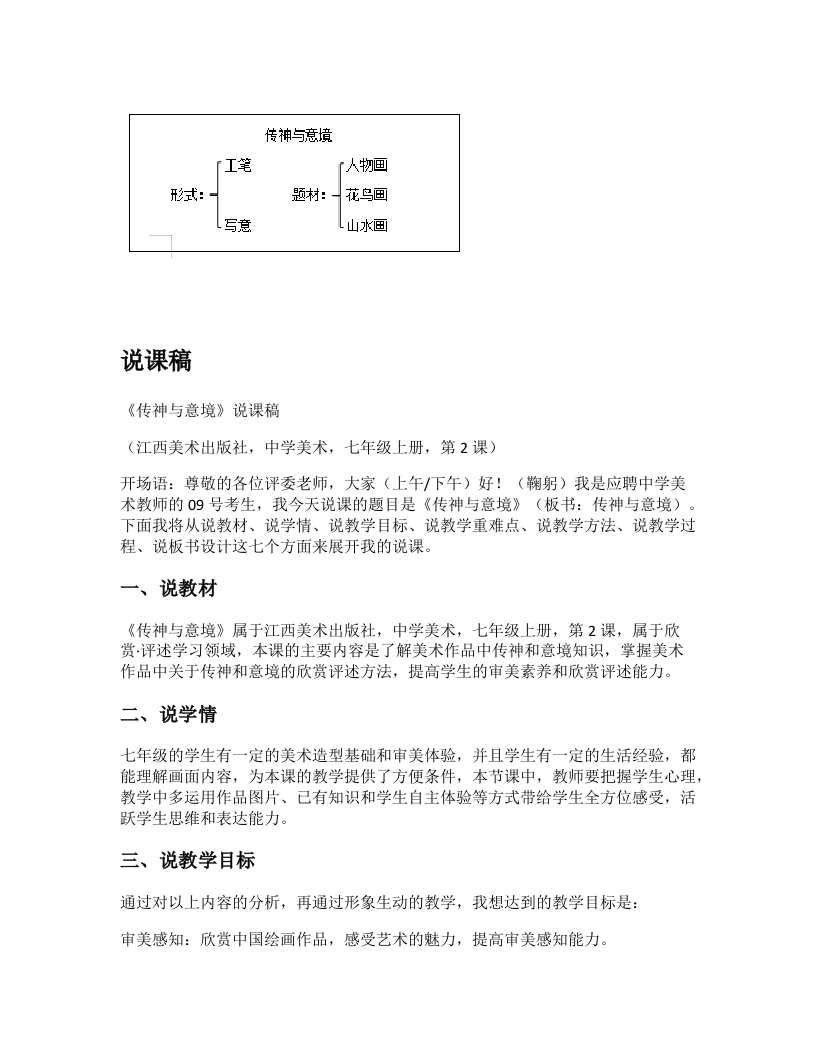 传神与意境

形式： 工笔 写意

题材： 人物画 花鸟画 山水画

说课稿

《传神与意境》说课稿

（江西美术出版社，中学美术，七年级上册，第 2 课）

开场语：尊敬的各位评委老师，大家（上午/下午）好！（鞠躬）我是应聘中学美术教师的 09 号考生，我今天说课的题目是《传神与意境》（板书：传神与意境）。下面我将从说教材、说学情、说教学目标、说教学重难点、说教学方法、说教学过程、说板书设计这七个方面来展开我的说课。

一、说教材

《传神与意境》属于江西美术出版社，中学美术，七年级上册，第 2 课，属于欣赏·评述学习领域，本课的主要内容是了解美术作品中传神和意境知识，掌握美术作品中关于传神和意境的欣赏评述方法，提高学生的审美素养和欣赏评述能力。

二、说学情

七年级的学生有一定的美术造型基础和审美体验，并且学生有一定的生活经验，都能理解画面内容，为本课的教学提供了方便条件，本节课中，教师要把握学生心理，教学中多运用作品图片、已有知识和学生自主体验等方式带给学生全方位感受，活跃学生思维和表达能力。

三、说教学目标

通过对以上内容的分析，再通过形象生动的教学，我想达到的教学目标是：

审美感知：欣赏中国绘画作品，感受艺术的魅力，提高审美感知能力。